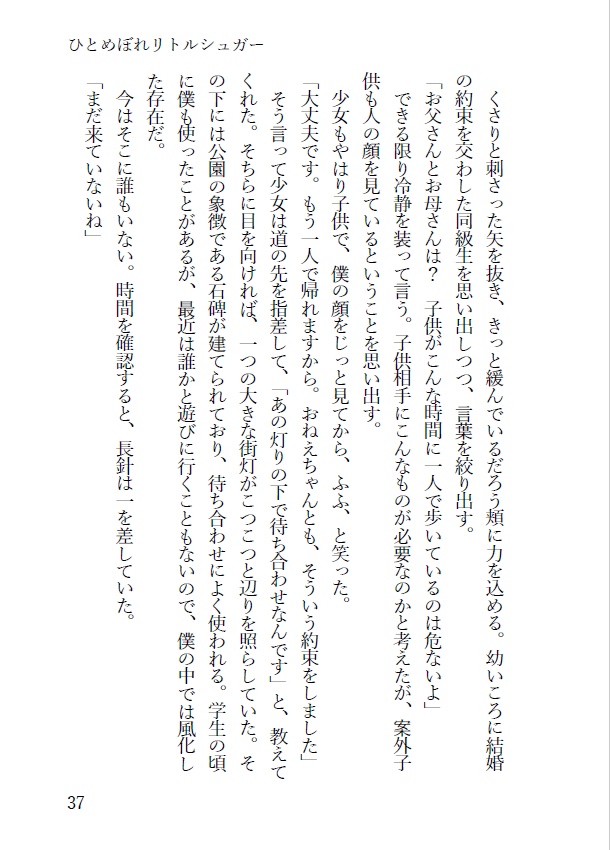 ひとめぼれリトルシュガー

くさりと刺さった矢を抜き、きっと緩んでいるだろう頬に力を込める。幼いころに結婚の約束を交わした同級生を思い出しつつ、言葉を絞り出す。

「お父さんとお母さんは？　子供がこんな時間に一人で歩いているのは危ないよ」

できる限り冷静を装って言う。子供相手にこんなものが必要なのかと考えたが、案外子供も人の顔を見ているということを思い出す。

少女もやはり子供で、僕の顔をじっと見てから、ふふ、と笑った。

「大丈夫です。もう一人で帰れますから。おねえちゃんとも、そういう約束をしました」

そう言って少女は道の先を指差して、「あの灯りの下で待ち合わせなんです」と、教えてくれた。そちらに目を向ければ、一つの大きな街灯がこつこつと辺りを照らしていた。その下には公園の象徴である石碑が建てられており、待ち合わせによく使われる。学生の頃に僕も使ったことがあるが、最近は誰かと遊びに行くこともないので、僕の中では風化した存在だ。

今はそこに誰もいない。時間を確認すると、長針は一を差していた。

「まだ来ていないね」

37